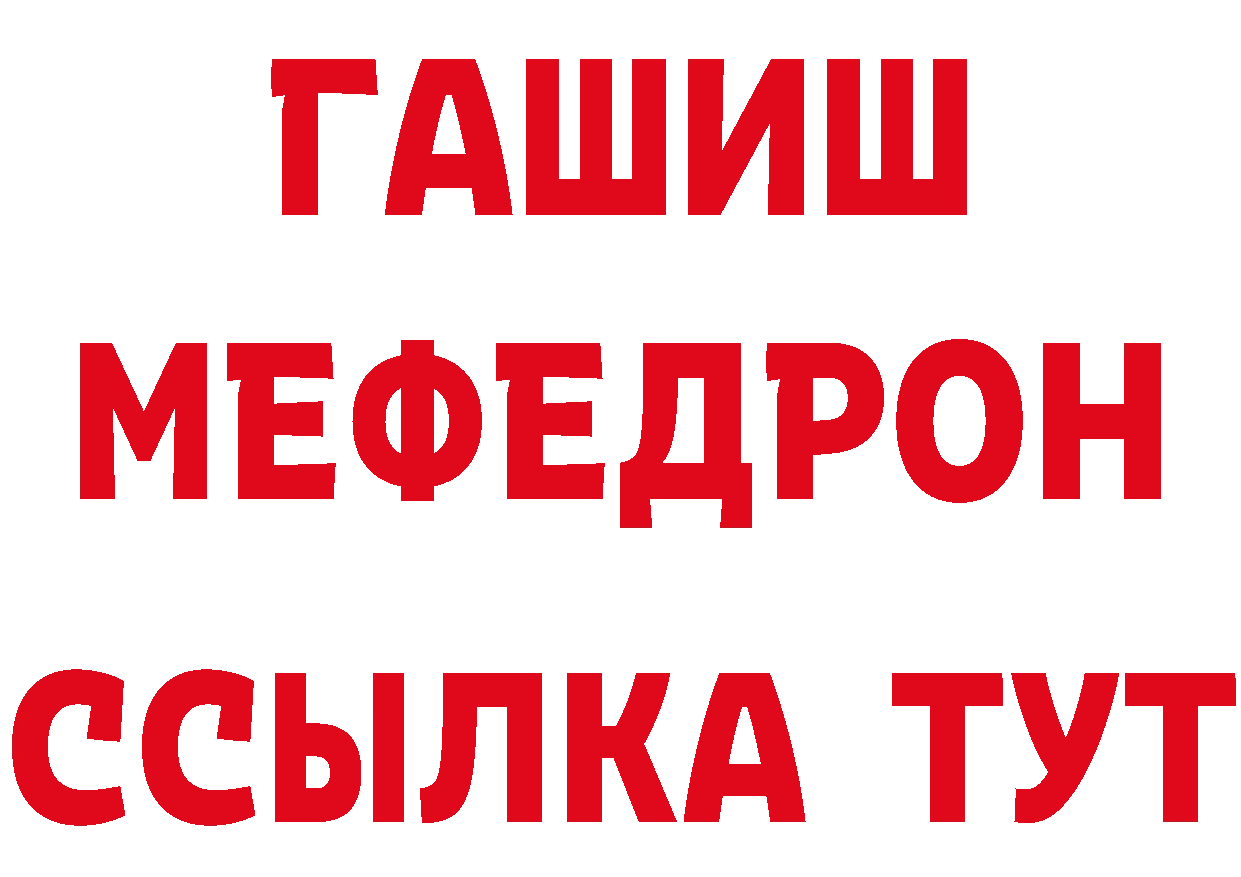 ГАШИШ
МЕФЕДРОН
ССЫЛКА ТУТ